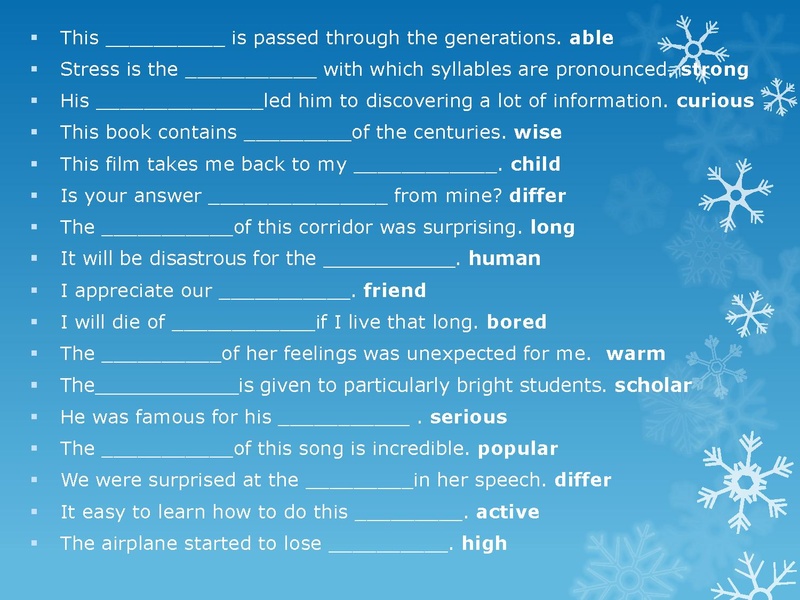 • This ____ is passed through the generations. able
• Stress is the ____ with which syllables are pronounced. strong
• His ____led him to discovering a lot of information. curious
• This book contains ____of the centuries. wise
• This film takes me back to my ____. child
• Is your answer ____ from mine? differ
• The ____of this corridor was surprising. long
• It will be disastrous for the ____. human
• I appreciate our ____. friend
• I will die of ____if I live that long. bored
• The ____of her feelings was unexpected for me. warm
• The____is given to particularly bright students. scholar
• He was famous for his ____ . serious
• The ____of this song is incredible. popular
• We were surprised at the ____in her speech. differ
• It easy to learn how to do this ____. active
• The airplane started to lose ____. high